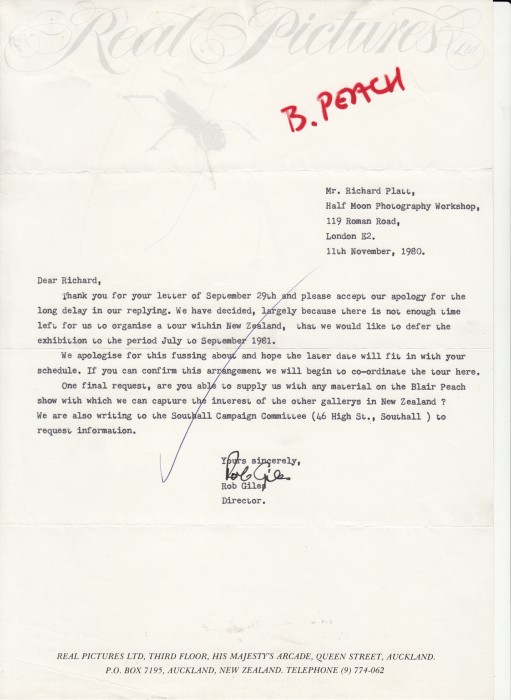 Real Pictures Ltd

B. PEACH

Mr. Richard Platt,
Half Moon Photography Workshop,
119 Roman Road,
London E2.
11th November, 1980.

Dear Richard,

Thank you for your letter of September 29th and please accept our apology for the long delay in our replying. We have decided, largely because there is not enough time left for us to organise a tour within New Zealand, that we would like to defer the exhibition to the period July to September 1981.

We apologise for this fussing about and hope the later date will fit in with your schedule. If you can confirm this arrangement we will begin to co-ordinate the tour here.

One final request, are you able to supply us with any material on the Blair Peach show with which we can capture the interest of the other gallerys in New Zealand ? We are also writing to the Southall Campaign Committee (46 High St., Southall ) to request information.

Yours sincerely,
Rob Giles
Rob Giles
Director.

REAL PICTURES LTD, THIRD FLOOR, HIS MAJESTY'S ARCADE, QUEEN STREET, AUCKLAND.
P.O. BOX 7195, AUCKLAND, NEW ZEALAND. TELEPHONE (9) 774-062